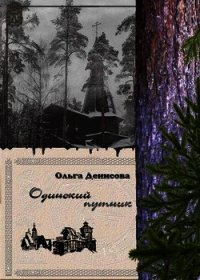 Ольга Денисова

Одинокий путник